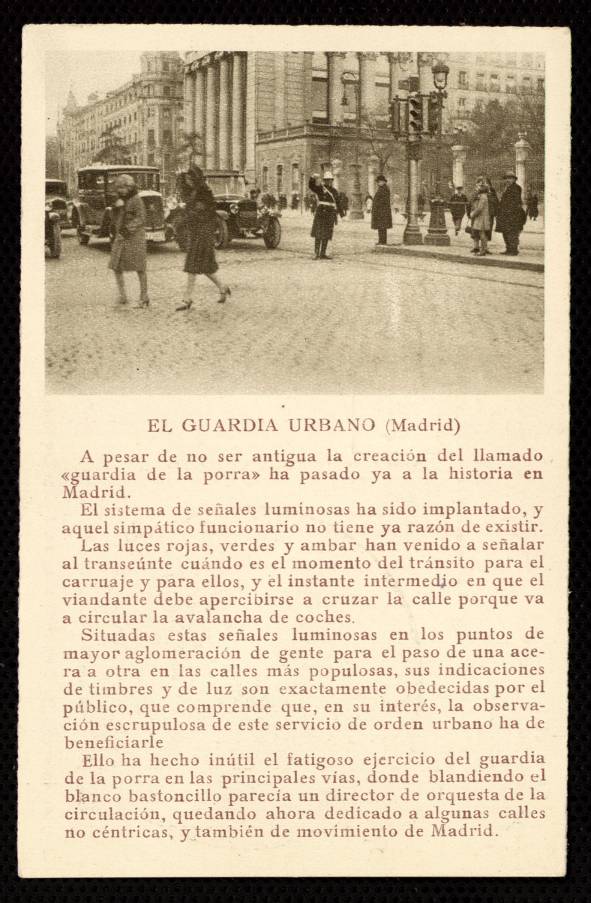 EL GUARDIA URBANO (Madrid)

A pesar de no ser antigua la creación del llamado «guardia de la porra» ha pasado ya a la historia en Madrid.

El sistema de señales luminosas ha sido implantado, y aquel simpático funcionario no tiene ya razón de existir.

Las luces rojas, verdes y ambar han venido a señalar al transeúnte cuándo es el momento del tránsito para el carruaje y para ellos, y el instante intermedio en que el viandante debe apercibirse a cruzar la calle porque va a circular la avalancha de coches.

Situadas estas señales luminosas en los puntos de mayor aglomeración de gente para el paso de una acera a otra en las calles más populosas, sus indicaciones de timbres y de luz son exactamente obedecidas por el público, que comprende que, en su interés, la observación escrupulosa de este servicio de orden urbano ha de beneficiarle

Ello ha hecho inútil el fatigoso ejercicio del guardia de la porra en las principales vías, donde blandiendo el blanco bastoncillo parecía un director de orquesta de la circulación, quedando ahora dedicado a algunas calles no céntricas, y también de movimiento de Madrid.